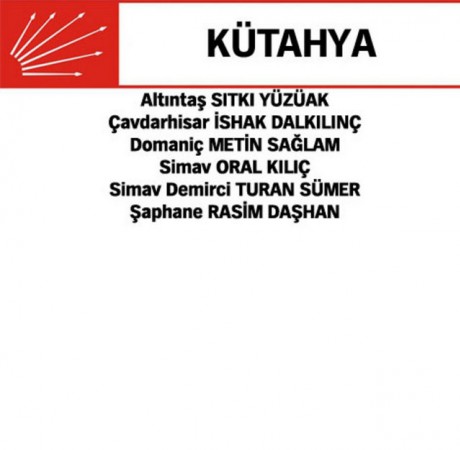 KÜTAHYA

Altıntaş SITKI YÜZÜAK
Çavdarhisar İSHAK DALKILINÇ
Domaniç METİN SAĞLAM
Simav ORAL KILIÇ
Simav Demirci TURAN SÜMER
Şaphane RASİM DAŞHAN